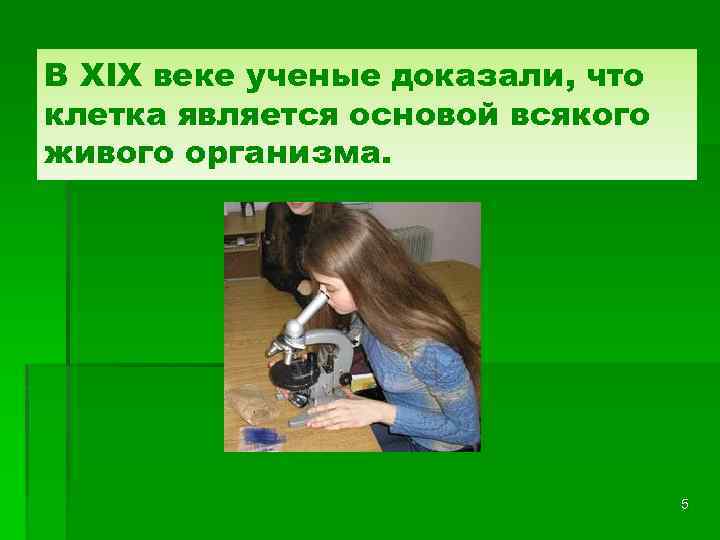 В XIX веке ученые доказали, что клетка является основой всякого живого организма.

5